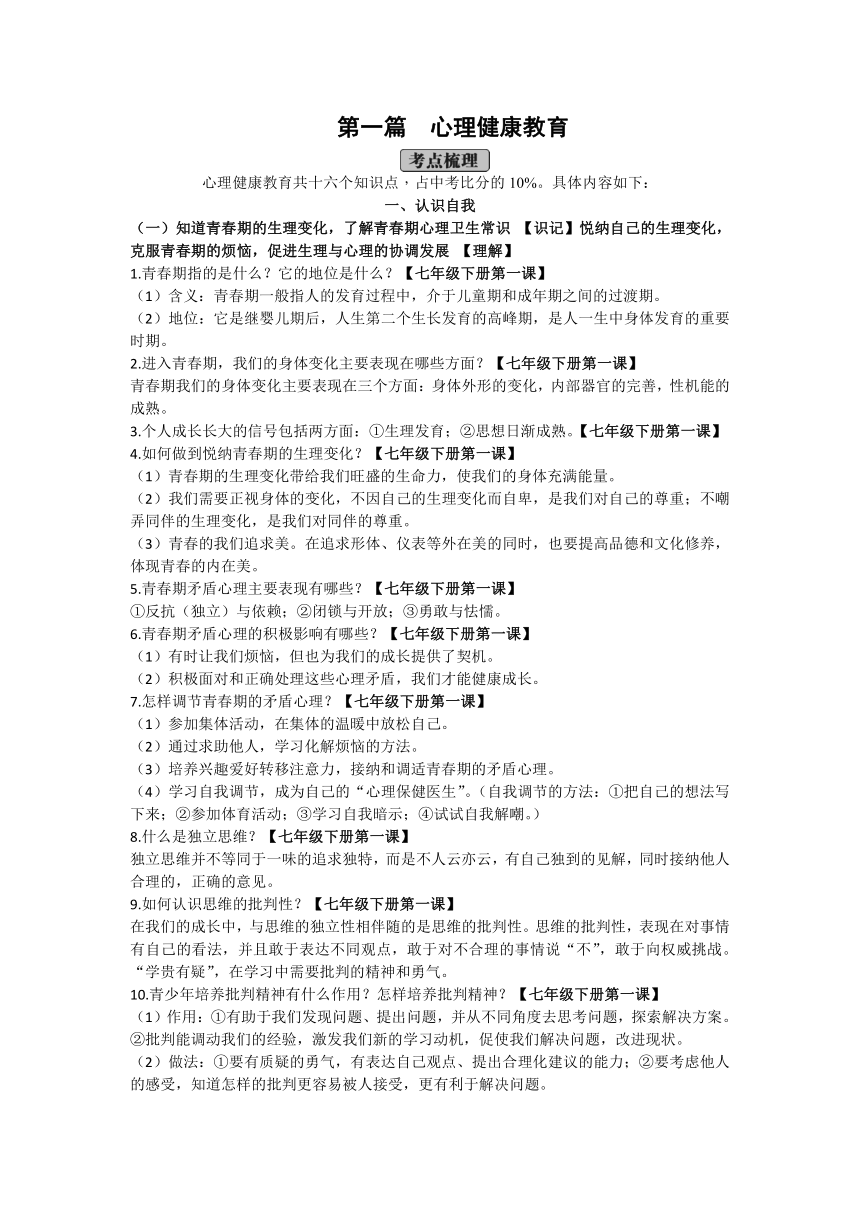 第一篇　心理健康教育

考点梳理

心理健康教育共十六个知识点，占中考比分的 10%。具体内容如下：

一、认识自我

（一）知道青春期的生理变化，了解青春期心理卫生常识 【识记】悦纳自己的生理变化，克服青春期的烦恼，促进生理与心理的协调发展 【理解】

1.青春期指的是什么？它的地位是什么？【七年级下册第一课】

（1）含义：青春期一般指人的发育过程中，介于儿童期和成年期之间的过渡期。

（2）地位：它是继婴儿期后，人生第二个生长发育的高峰期，是人一生中身体发育的重要时期。

2.进入青春期，我们的身体变化主要表现在哪些方面？【七年级下册第一课】

青春期我们的身体变化主要表现在三个方面：身体外形的变化，内部器官的完善，性机能的成熟。

3.个人成长长大的信号包括两方面：①生理发育；②思想日渐成熟。【七年级下册第一课】

4.如何做到悦纳青春期的生理变化？【七年级下册第一课】

（1）青春期的生理变化带给我们旺盛的生命力，使我们的身体充满能量。

（2）我们需要正视身体的变化，不因自己的生理变化而自卑，是我们对自己的尊重；不嘲弄同伴的生理变化，是我们对同伴的尊重。

（3）青春的我们追求美。在追求形体、仪表等外在美的同时，也要提高品德和文化修养，体现青春的内在美。

5.青春期矛盾心理主要表现有哪些？【七年级下册第一课】

①反抗（独立）与依赖；②闭锁与开放；③勇敢与怯懦。

6.青春期矛盾心理的积极影响有哪些？【七年级下册第一课】

（1）有时让我们烦恼，但也为我们的成长提供了契机。

（2）积极面对和正确处理这些心理矛盾，我们才能健康成长。

7.怎样调节青春期的矛盾心理？【七年级下册第一课】

（1）参加集体活动，在集体的温暖中放松自己。

（2）通过求助他人，学习化解烦恼的方法。

（3）培养兴趣爱好转移注意力，接纳和调适青春期的矛盾心理。

（4）学习自我调节，成为自己的“心理保健医生”。（自我调节的方法：①把自己的想法写下来；②参加体育活动；③学习自我暗示；④试试自我解嘲。）

8.什么是独立思维？【七年级下册第一课】

独立思维并不等同于一味的追求独特，而是不人云亦云，有自己独到的见解，同时接纳他人合理的，正确的意见。

9.如何认识思维的批判性？【七年级下册第一课】

在我们的成长中，与思维的独立性相伴随的是思维的批判性。思维的批判性，表现在对事情有自己的看法，并且敢于表达不同观点，敢于对不合理的事情说“不”，敢于向权威挑战。“学贵有疑”，在学习中需要批判的精神和勇气。

10.青少年培养批判精神有什么作用？怎样培养批判精神？【七年级下册第一课】

（1）作用：①有助于我们发现问题、提出问题，并从不同角度去思考问题，探索解决方案。②批判能调动我们的经验，激发我们新的学习动机，促使我们解决问题，改进现状。

（2）做法：①要有质疑的勇气，有表达自己观点、提出合理化建议的能力；②要考虑他人的感受，知道怎样的批判更容易被人接受，更有利于解决问题。